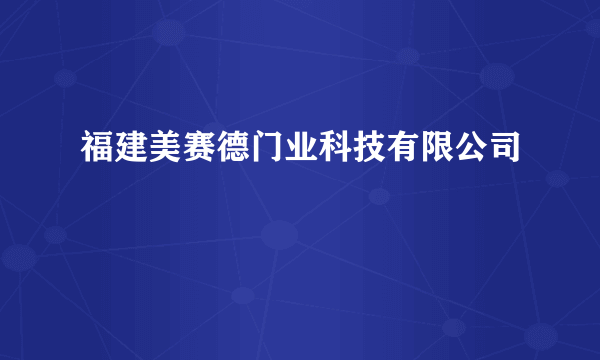 福建美赛德门业科技有限公司